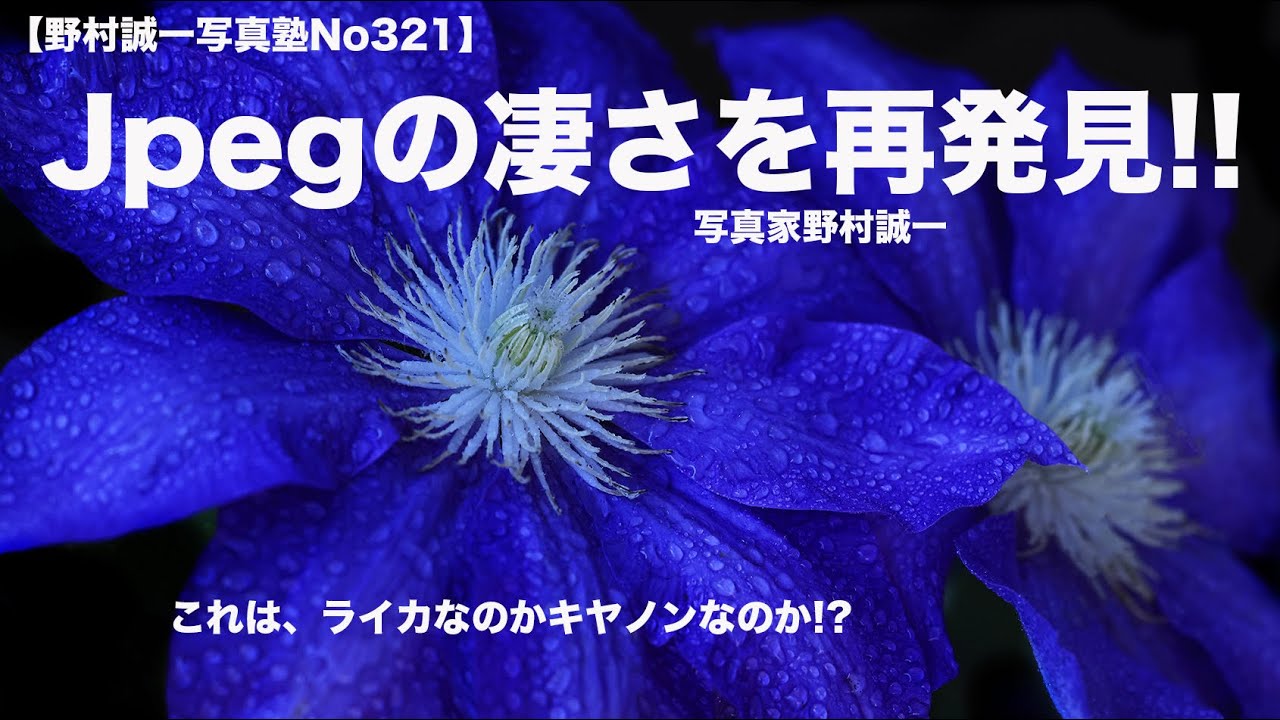 【野村誠一写真塾No321】

Jpegの凄さを再発見!!

写真家野村誠一

これは、ライカなのかキヤノンなのか!?